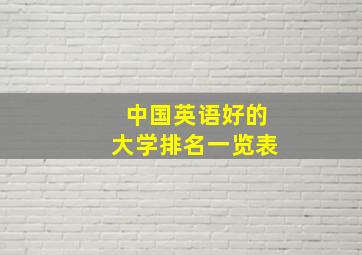 中国英语好的
大学排名一览表